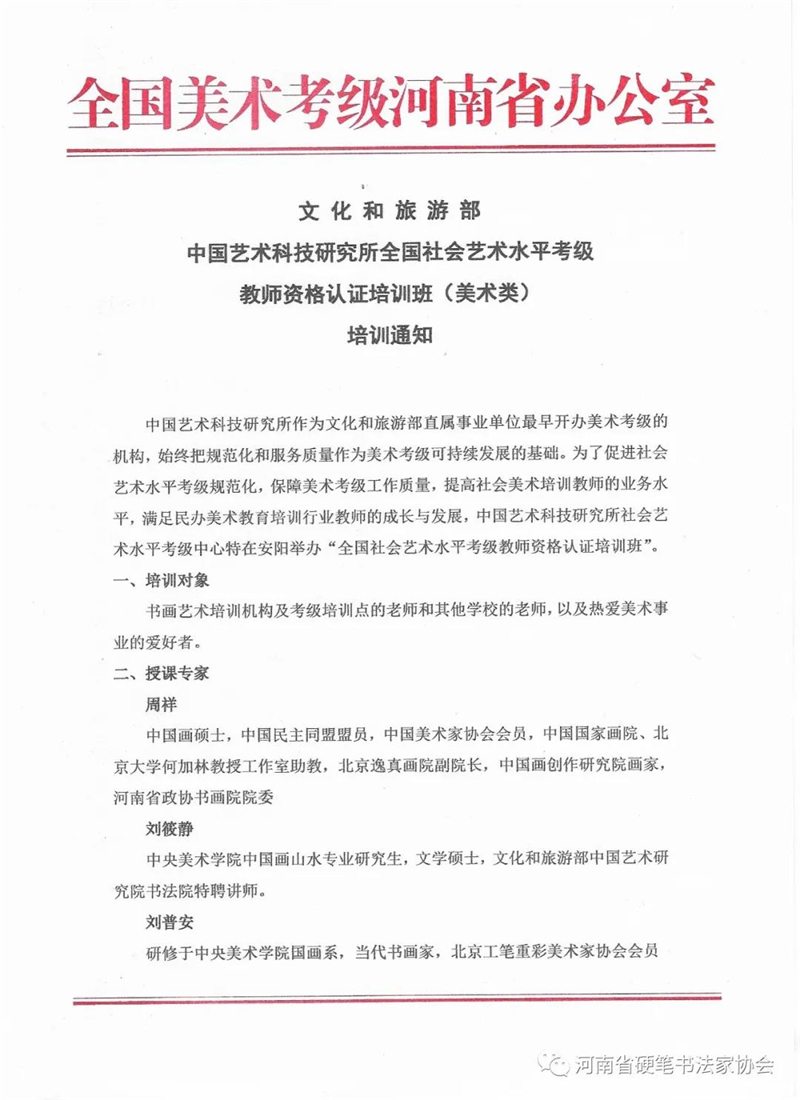 全国美术考级河南省办公室

文化和旅游部
中国艺术科技研究所全国社会艺术水平考级
教师资格认证培训班（美术类）
培训通知

中国艺术科技研究所作为文化和旅游部直属事业单位最早开办美术考级的机构，始终把规范化和服务质量作为美术考级可持续发展的基础。为了促进社会艺术水平考级规范化，保障美术考级工作质量，提高社会美术培训教师的业务水平，满足民办美术教育培训行业教师的成长与发展，中国艺术科技研究所社会艺术水平考级中心特在安阳举办“全国社会艺术水平考级教师资格认证培训班”。

一、培训对象

书画艺术培训机构及考级培训点的老师和其他学校的老师，以及热爱美术事业的爱好者。

二、授课专家

周祥

中国画硕士，中国民主同盟盟员，中国美术家协会会员，中国国家画院、北京大学何加林教授工作室助教，北京逸真画院副院长，中国画创作研究院画家，河南省政协书画院院委

刘筱静

中央美术学院中国画山水专业研究生，文学硕士，文化和旅游部中国艺术研究院书法院特聘讲师。

刘普安

研修于中央美术学院国画系，当代书画家，北京工笔重彩美术家协会会员

河南省硬笔书法家协会